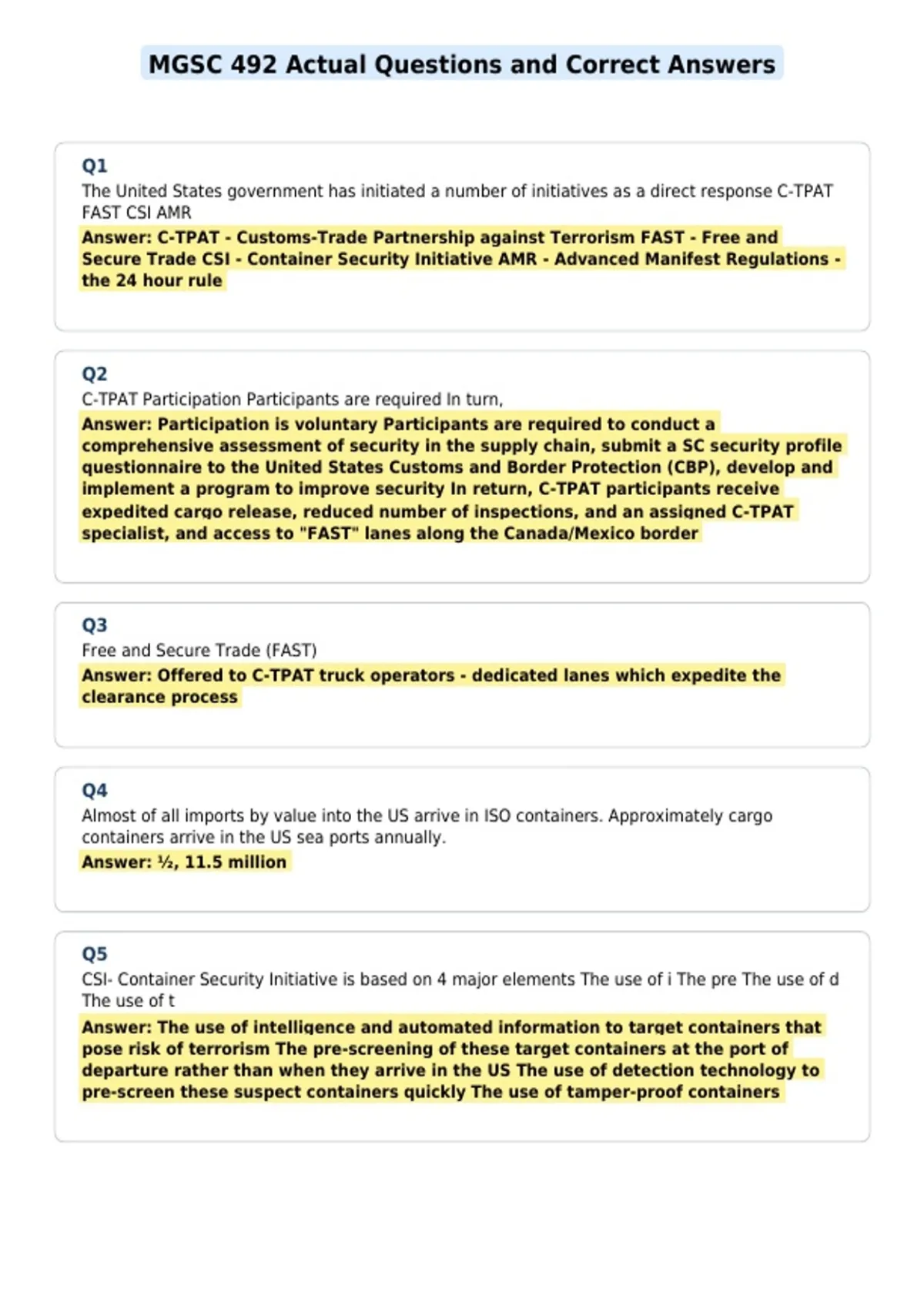 MGSC 492 Actual Questions and Correct Answers

Q1
The United States government has initiated a number of initiatives as a direct response C-TPAT FAST CSI AMR
Answer: C-TPAT - Customs-Trade Partnership against Terrorism FAST - Free and Secure Trade CSI - Container Security Initiative AMR - Advanced Manifest Regulations - the 24 hour rule

Q2
C-TPAT Participation Participants are required In turn,
Answer: Participation is voluntary Participants are required to conduct a comprehensive assessment of security in the supply chain, submit a SC security profile questionnaire to the United States Customs and Border Protection (CBP), develop and implement a program to improve security In return, C-TPAT participants receive expedited cargo release, reduced number of inspections, and an assigned C-TPAT specialist, and access to "FAST" lanes along the Canada/Mexico border

Q3
Free and Secure Trade (FAST)
Answer: Offered to C-TPAT truck operators - dedicated lanes which expedite the clearance process

Q4
Almost of all imports by value into the US arrive in ISO containers. Approximately cargo containers arrive in the US sea ports annually.
Answer: ½, 11.5 million

Q5
CSI- Container Security Initiative is based on 4 major elements The use of i The pre The use of d The use of t
Answer: The use of intelligence and automated information to target containers that pose risk of terrorism The pre-screening of these target containers at the port of departure rather than when they arrive in the US The use of detection technology to pre-screen these suspect containers quickly The use of tamper-proof containers